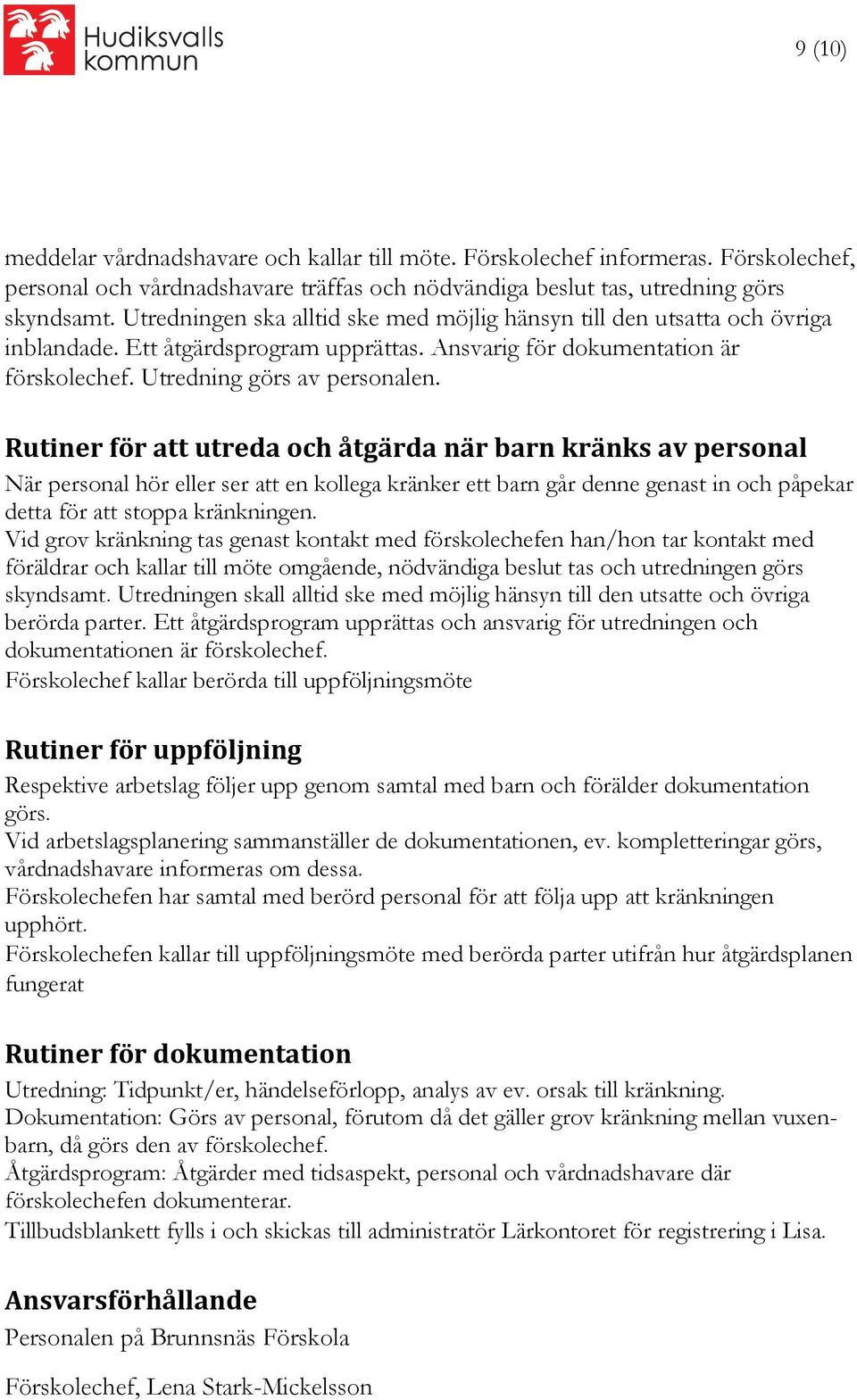 Hudiksvalls kommun

9 (10)

meddelar vårdnadshavare och kallar till möte. Förskolechef informeras. Förskolechef, personal och vårdnadshavare träffas och nödvändiga beslut tas, utredning görs skyndsamt. Utredningen ska alltid ske med möjlig hänsyn till den utsatta och övriga inblandade. Ett åtgärdsprogram upprättas. Ansvarig för dokumentation är förskolechef. Utredning görs av personalen.

Rutiner för att utreda och åtgärda när barn kränks av personal

När personal hör eller ser att en kollega kränker ett barn går denne genast in och påpekar detta för att stoppa kränkningen.
Vid grov kränkning tas genast kontakt med förskolechefen han/hon tar kontakt med föräldrar och kallar till möte omgående, nödvändiga beslut tas och utredningen görs skyndsamt. Utredningen skall alltid ske med möjlig hänsyn till den utsatte och övriga berörda parter. Ett åtgärdsprogram upprättas och ansvarig för utredningen och dokumentationen är förskolechef.
Förskolechef kallar berörda till uppföljningsmöte

Rutiner för uppföljning

Respektive arbetslag följer upp genom samtal med barn och förälder dokumentation görs.
Vid arbetslagsplanering sammanställer de dokumentationen, ev. kompletteringar görs, vårdnadshavare informeras om dessa.
Förskolechefen har samtal med berörd personal för att följa upp att kränkningen upphört.
Förskolechefen kallar till uppföljningsmöte med berörda parter utifrån hur åtgärdsplanen fungerat

Rutiner för dokumentation

Utredning: Tidpunkt/er, händelseförlopp, analys av ev. orsak till kränkning.
Dokumentation: Görs av personal, förutom då det gäller grov kränkning mellan vuxen-barn, då görs den av förskolechef.
Åtgärdsprogram: Åtgärder med tidsaspekt, personal och vårdnadshavare där förskolechefen dokumenterar.
Tillbudsblankett fylls i och skickas till administratör Lärkontoret för registrering i Lisa.

Ansvarsförhållande

Personalen på Brunnsnäs Förskola

Förskolechef, Lena Stark-Mickelsson